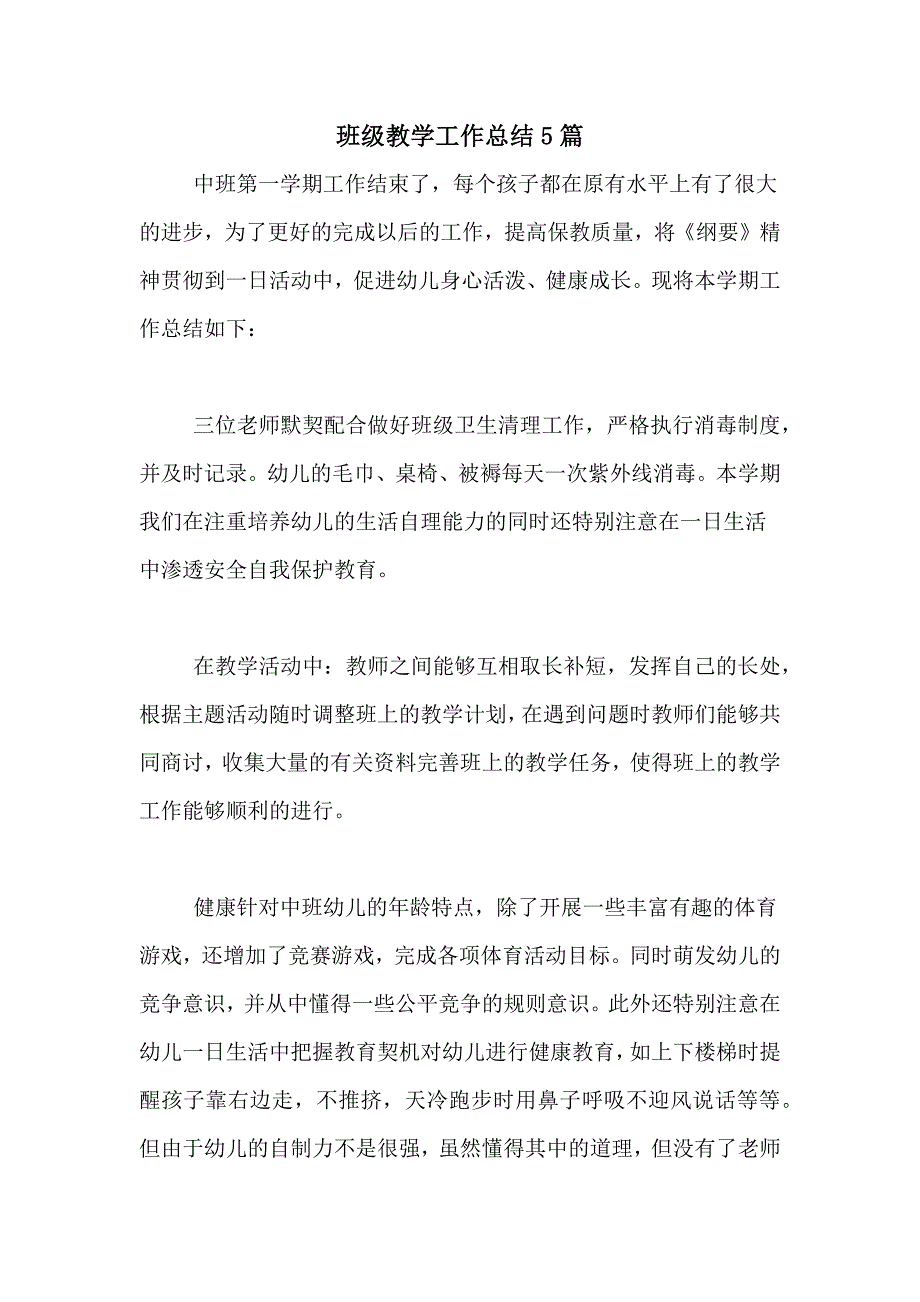 班级教学工作总结5篇

中班第一学期工作结束了，每个孩子都在原有水平上有了很大的进步，为了更好的完成以后的工作，提高保教质量，将《纲要》精神贯彻到一日活动中，促进幼儿身心活泼、健康成长。现将本学期工作总结如下：

三位老师默契配合做好班级卫生清理工作，严格执行消毒制度，并及时记录。幼儿的毛巾、桌椅、被褥每天一次紫外线消毒。本学期我们在注重培养幼儿的生活自理能力的同时还特别注意在一日生活中渗透安全自我保护教育。

在教学活动中：教师之间能够互相取长补短，发挥自己的长处，根据主题活动随时调整班上的教学计划，在遇到问题时教师们能够共同商讨，收集大量的有关资料完善班上的教学任务，使得班上的教学工作能够顺利的进行。

健康针对中班幼儿的年龄特点，除了开展一些丰富有趣的体育游戏，还增加了竞赛游戏，完成各项体育活动目标。同时萌发幼儿的竞争意识，并从中懂得一些公平竞争的规则意识。此外还特别注意在幼儿一日生活中把握教育契机对幼儿进行健康教育，如上下楼梯时提醒孩子靠右边走，不推挤，天冷跑步时用鼻子呼吸不迎风说话等等。但由于幼儿的自制力不是很强，虽然懂得其中的道理，但没有了老师